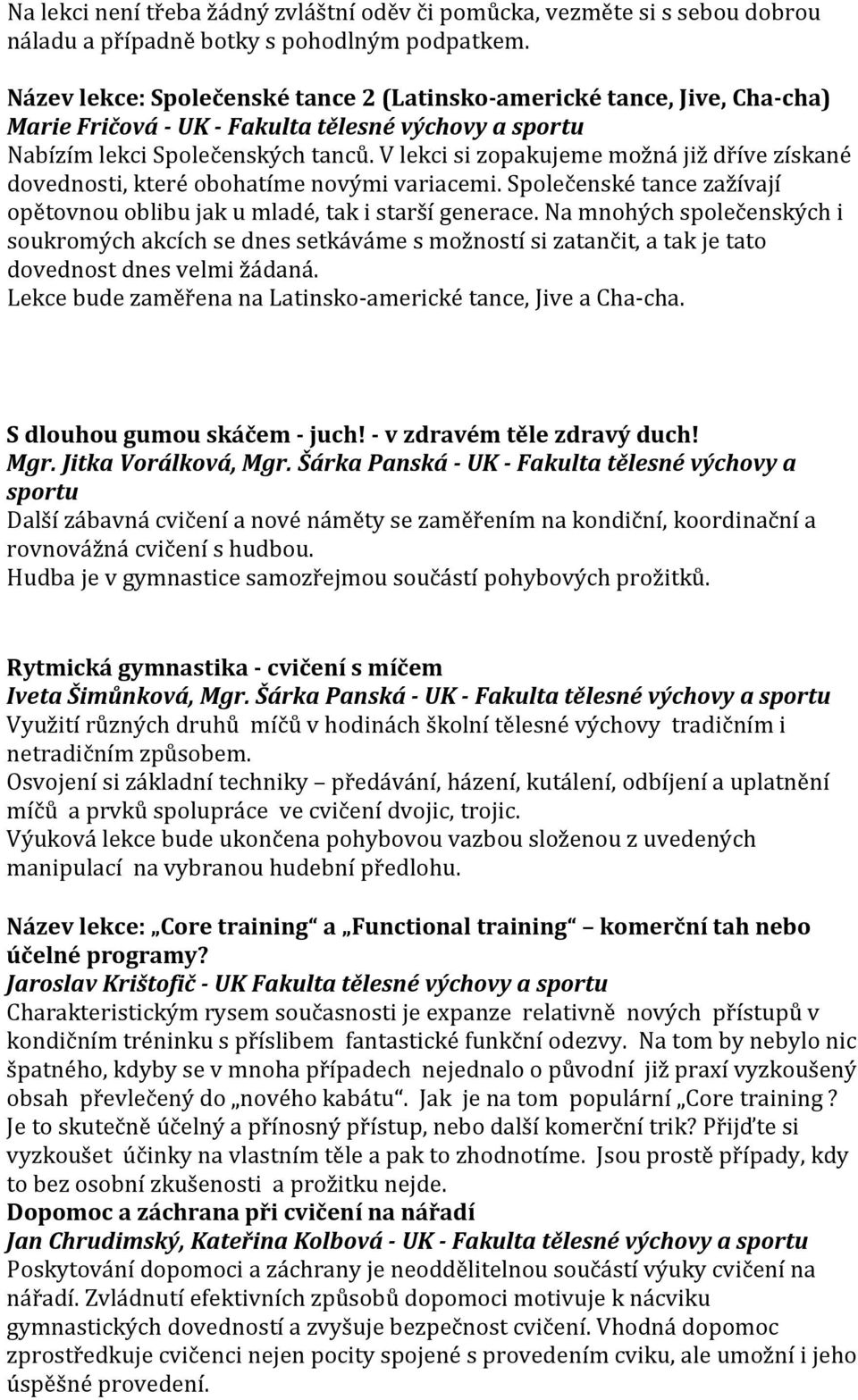 Na lekci není třeba žádný zvláštní oděv či pomůcka, vezměte si s sebou dobrou náladu a případně botky s pohodlným podpatkem.

Název lekce: Společenské tance 2 (Latinsko-americké tance, Jive, Cha-cha)
Marie Fričová - UK - Fakulta tělesné výchovy a sportu
Nabízím lekci Společenských tanců. V lekci si zopakujeme možná již dříve získané dovednosti, které obohatíme novými variacemi. Společenské tance zažívají opětovnou oblibu jak u mladé, tak i starší generace. Na mnohých společenských i soukromých akcích se dnes setkáváme s možností si zatančit, a tak je tato dovednost dnes velmi žádaná.
Lekce bude zaměřena na Latinsko-americké tance, Jive a Cha-cha.

S dlouhou gumou skáčem - juch! - v zdravém těle zdravý duch!
Mgr. Jitka Vorálková, Mgr. Šárka Panská - UK - Fakulta tělesné výchovy a sportu
Další zábavná cvičení a nové náměty se zaměřením na kondiční, koordinační a rovnovážná cvičení s hudbou.
Hudba je v gymnastice samozřejmou součástí pohybových prožitků.

Rytmická gymnastika - cvičení s míčem
Iveta Šimůnková, Mgr. Šárka Panská - UK - Fakulta tělesné výchovy a sportu
Využití různých druhů míčů v hodinách školní tělesné výchovy tradičním i netradičním způsobem.
Osvojení si základní techniky – předávání, házení, kutálení, odbíjení a uplatnění míčů a prvků spolupráce ve cvičení dvojic, trojic.
Výuková lekce bude ukončena pohybovou vazbou složenou z uvedených manipulací na vybranou hudební předlohu.

Název lekce: „Core training“ a „Functional training“ – komerční tah nebo účelné programy?
Jaroslav Krištofič - UK Fakulta tělesné výchovy a sportu
Charakteristickým rysem současnosti je expanze relativně nových přístupů v kondičním tréninku s příslibem fantastické funkční odezvy. Na tom by nebylo nic špatného, kdyby se v mnoha případech nejednalo o původní již praxí vyzkoušený obsah převlečený do „nového kabátu“. Jak je na tom populární „Core training ? Je to skutečně účelný a přínosný přístup, nebo další komerční trik? Přijďte si vyzkoušet účinky na vlastním těle a pak to zhodnotíme. Jsou prostě případy, kdy to bez osobní zkušenosti a prožitku nejde.
Dopomoc a záchrana při cvičení na nářadí
Jan Chrudimský, Kateřina Kolbová - UK - Fakulta tělesné výchovy a sportu
Poskytování dopomoci a záchrany je neoddělitelnou součástí výuky cvičení na nářadí. Zvládnutí efektivních způsobů dopomoci motivuje k nácviku gymnastických dovedností a zvyšuje bezpečnost cvičení. Vhodná dopomoc zprostředkuje cvičenci nejen pocity spojené s provedením cviku, ale umožní i jeho úspěšné provedení.